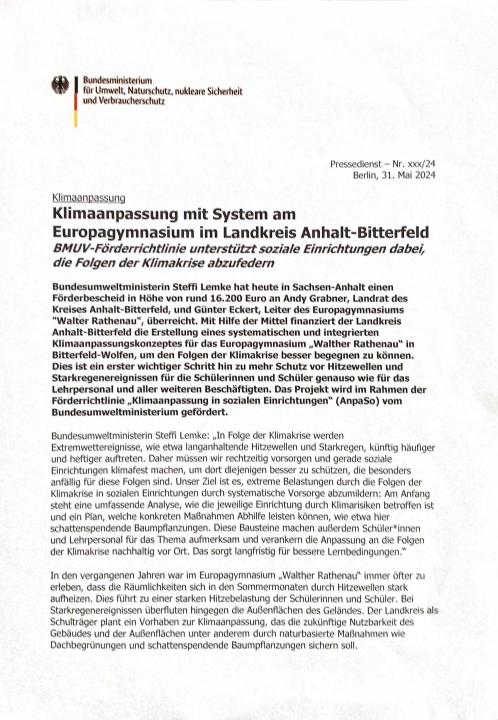 Bundesministerium
für Umwelt, Naturschutz, nukleare Sicherheit
und Verbraucherschutz

Pressedienst – Nr. xxx/24
Berlin, 31. Mai 2024

Klimaanpassung

Klimaanpassung mit System am Europagymnasium im Landkreis Anhalt-Bitterfeld

BMUV-Förderrichtlinie unterstützt soziale Einrichtungen dabei, die Folgen der Klimakrise abzufedern

Bundesumweltministerin Steffi Lemke hat heute in Sachsen-Anhalt einen Förderbescheid in Höhe von rund 16.200 Euro an Andy Grabner, Landrat des Kreises Anhalt-Bitterfeld, und Günter Eckert, Leiter des Europagymnasiums "Walter Rathenau", überreicht. Mit Hilfe der Mittel finanziert der Landkreis Anhalt-Bitterfeld die Erstellung eines systematischen und integrierten Klimaanpassungskonzeptes für das Europagymnasium „Walther Rathenau" in Bitterfeld-Wolfen, um den Folgen der Klimakrise besser begegnen zu können. Dies ist ein erster wichtiger Schritt hin zu mehr Schutz vor Hitzewellen und Starkregenereignissen für die Schülerinnen und Schüler genauso wie für das Lehrpersonal und aller weiteren Beschäftigten. Das Projekt wird im Rahmen der Förderrichtlinie „Klimaanpassung in sozialen Einrichtungen" (AnpaSo) vom Bundesumweltministerium gefördert.

Bundesumweltministerin Steffi Lemke: „In Folge der Klimakrise werden Extremwetterereignisse, wie etwa langanhaltende Hitzewellen und Starkregen, künftig häufiger und heftiger auftreten. Daher müssen wir rechtzeitig vorsorgen und gerade soziale Einrichtungen klimafest machen, um dort diejenigen besser zu schützen, die besonders anfällig für diese Folgen sind. Unser Ziel ist es, extreme Belastungen durch die Folgen der Klimakrise in sozialen Einrichtungen durch systematische Vorsorge abzumildern: Am Anfang steht eine umfassende Analyse, wie die jeweilige Einrichtung durch Klimarisiken betroffen ist und ein Plan, welche konkreten Maßnahmen Abhilfe leisten können, wie etwa hier schattenspendende Baumpflanzungen. Diese Bausteine machen außerdem Schüler*innen und Lehrpersonal für das Thema aufmerksam und verankern die Anpassung an die Folgen der Klimakrise nachhaltig vor Ort. Das sorgt langfristig für bessere Lernbedingungen."

In den vergangenen Jahren war im Europagymnasium „Walther Rathenau" immer öfter zu erleben, dass die Räumlichkeiten sich in den Sommermonaten durch Hitzewellen stark aufheizen. Dies führt zu einer starken Hitzebelastung der Schülerinnen und Schüler. Bei Starkregenereignissen überfluten hingegen die Außenflächen des Geländes. Der Landkreis als Schulträger plant ein Vorhaben zur Klimaanpassung, das die zukünftige Nutzbarkeit des Gebäudes und der Außenflächen unter anderem durch naturbasierte Maßnahmen wie Dachbegrünungen und schattenspendende Baumpflanzungen sichern soll.